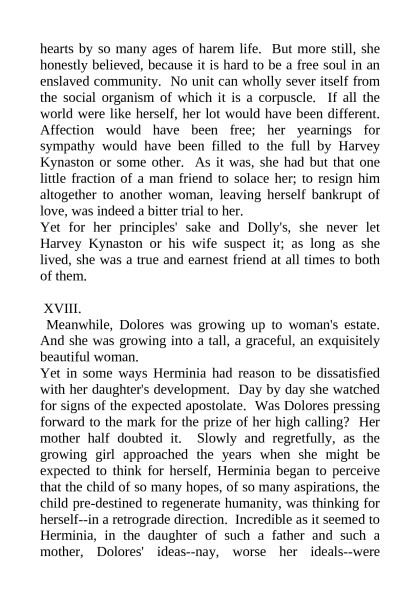 hearts by so many ages of harem life. But more still, she honestly believed, because it is hard to be a free soul in an enslaved community. No unit can wholly sever itself from the social organism of which it is a corpuscle. If all the world were like herself, her lot would have been different. Affection would have been free; her yearnings for sympathy would have been filled to the full by Harvey Kynaston or some other. As it was, she had but that one little fraction of a man friend to solace her; to resign him altogether to another woman, leaving herself bankrupt of love, was indeed a bitter trial to her.
Yet for her principles' sake and Dolly's, she never let Harvey Kynaston or his wife suspect it; as long as she lived, she was a true and earnest friend at all times to both of them.

XVIII.
Meanwhile, Dolores was growing up to woman's estate. And she was growing into a tall, a graceful, an exquisitely beautiful woman.
Yet in some ways Herminia had reason to be dissatisfied with her daughter's development. Day by day she watched for signs of the expected apostolate. Was Dolores pressing forward to the mark for the prize of her high calling? Her mother half doubted it. Slowly and regretfully, as the growing girl approached the years when she might be expected to think for herself, Herminia began to perceive that the child of so many hopes, of so many aspirations, the child pre-destined to regenerate humanity, was thinking for herself--in a retrograde direction. Incredible as it seemed to Herminia, in the daughter of such a father and such a mother, Dolores' ideas--nay, worse her ideals--were